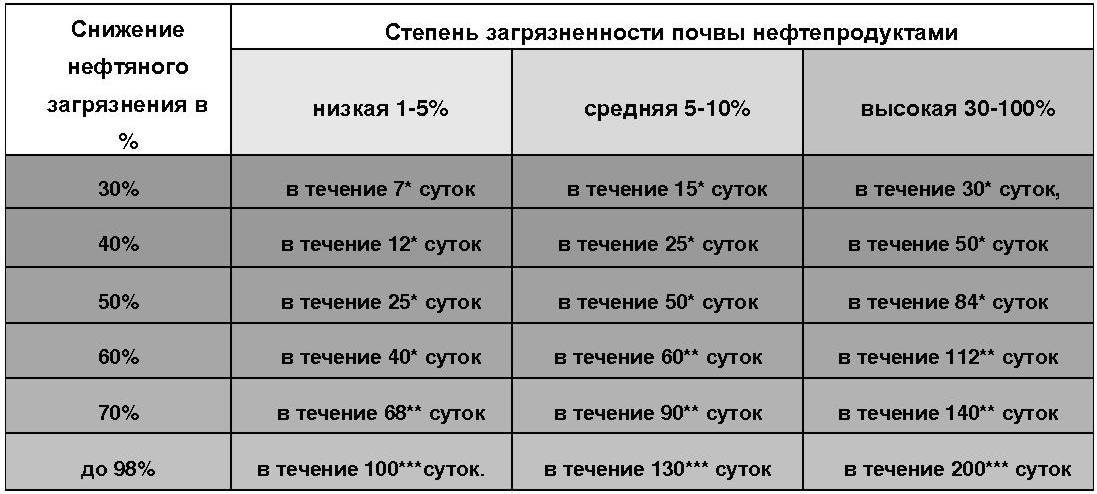 | Снижение нефтяного загрязнения в % | Степень загрязненности почвы нефтепродуктами | | |
|---|---|---|---|
| | низкая 1-5% | средняя 5-10% | высокая 30-100% |
| 30% | в течение 7* суток | в течение 15* суток | в течение 30* суток, |
| 40% | в течение 12* суток | в течение 25* суток | в течение 50* суток |
| 50% | в течение 25* суток | в течение 50* суток | в течение 84* суток |
| 60% | в течение 40* суток | в течение 60** суток | в течение 112** суток |
| 70% | в течение 68** суток | в течение 90** суток | в течение 140** суток |
| до 98% | в течение 100***суток. | в течение 130*** суток | в течение 200*** суток |